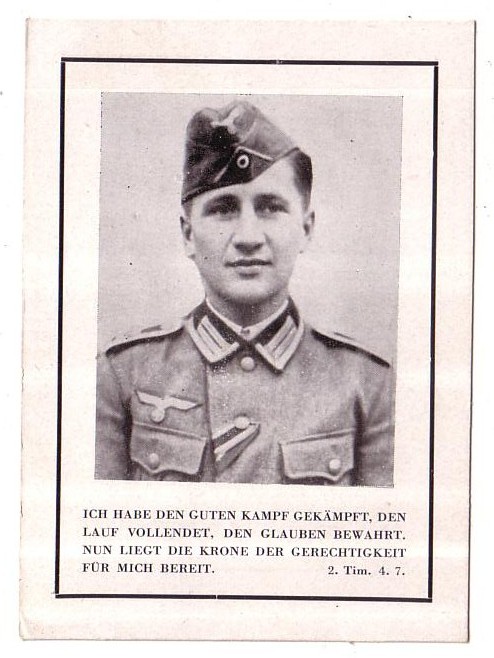 ICH HABE DEN GUTEN KAMPF GEKÄMPFT, DEN LAUF VOLLENDET, DEN GLAUBEN BEWAHRT. NUN LIEGT DIE KRONE DER GERECHTIGKEIT FÜR MICH BEREIT. 2. Tim. 4. 7.